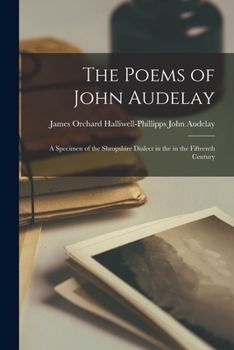 The Poems of John Audelay

James Orchard Halliwell-Phillipps John Audelay

A Specimen of the Shropshire Dialect in the in the Fifteenth Century